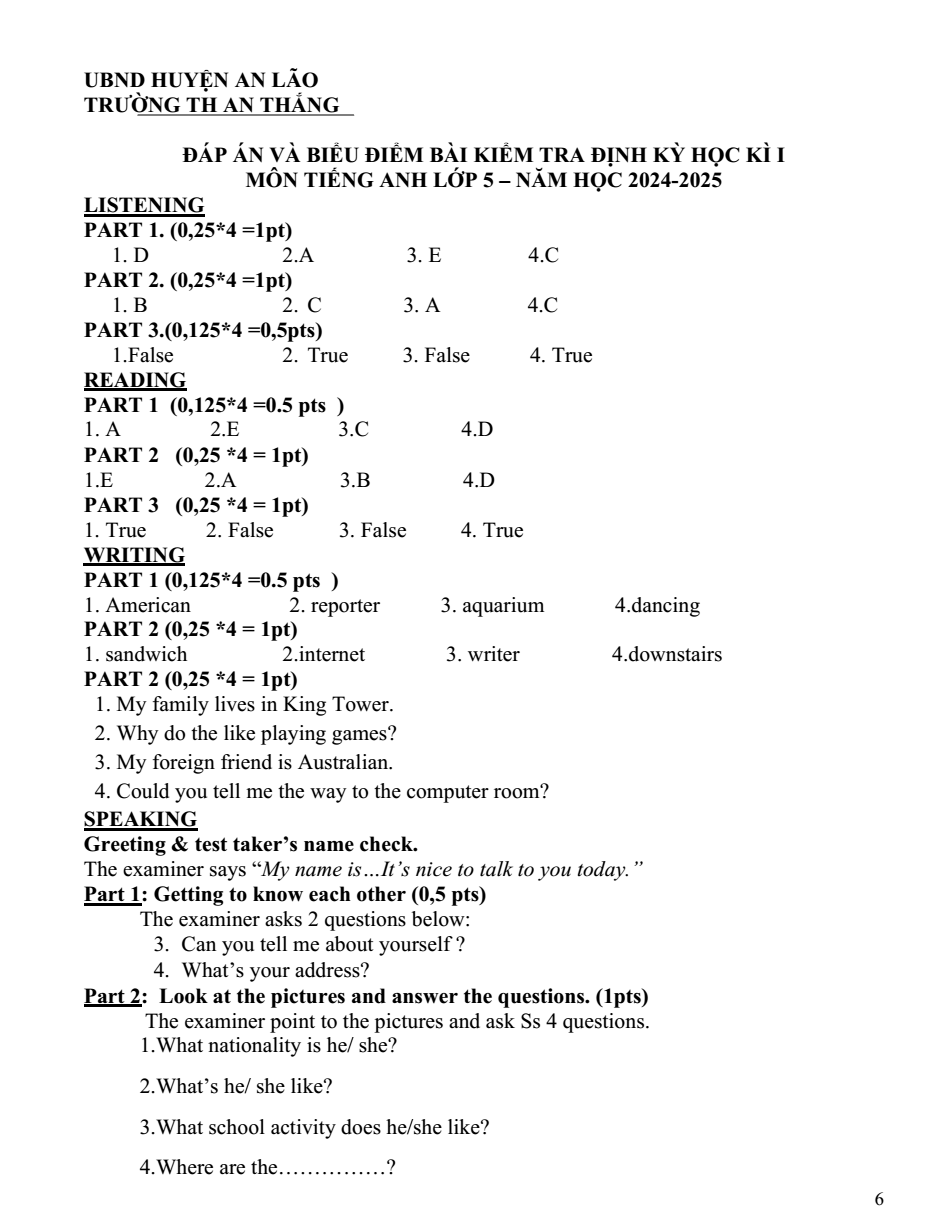 UBND HUYỆN AN LÃO
TRƯỜNG TH AN THẮNG

ĐÁP ÁN VÀ BIỂU ĐIỂM BÀI KIỂM TRA ĐỊNH KỲ HỌC KÌ I
MÔN TIẾNG ANH LỚP 5 – NĂM HỌC 2024-2025

LISTENING
PART 1. (0,25*4 =1pt)
1. D 2.A 3. E 4.C
PART 2. (0,25*4 =1pt)
1. B 2. C 3. A 4.C
PART 3.(0,125*4 =0,5pts)
1.False 2. True 3. False 4. True

READING
PART 1 (0,125*4 =0.5 pts )
1. A 2.E 3.C 4.D
PART 2 (0,25 *4 = 1pt)
1.E 2.A 3.B 4.D
PART 3 (0,25 *4 = 1pt)
1. True 2. False 3. False 4. True

WRITING
PART 1 (0,125*4 =0.5 pts )
1. American 2. reporter 3. aquarium 4.dancing
PART 2 (0,25 *4 = 1pt)
1. sandwich 2.internet 3. writer 4.downstairs
PART 2 (0,25 *4 = 1pt)
1. My family lives in King Tower.
2. Why do the like playing games?
3. My foreign friend is Australian.
4. Could you tell me the way to the computer room?

SPEAKING
Greeting & test taker's name check.
The examiner says "My name is…It's nice to talk to you today."
Part 1: Getting to know each other (0,5 pts)
The examiner asks 2 questions below:
3. Can you tell me about yourself ?
4. What's your address?
Part 2: Look at the pictures and answer the questions. (1pts)
The examiner point to the pictures and ask Ss 4 questions.
1.What nationality is he/ she?

2.What's he/ she like?

3.What school activity does he/she like?

4.Where are the……………?

6